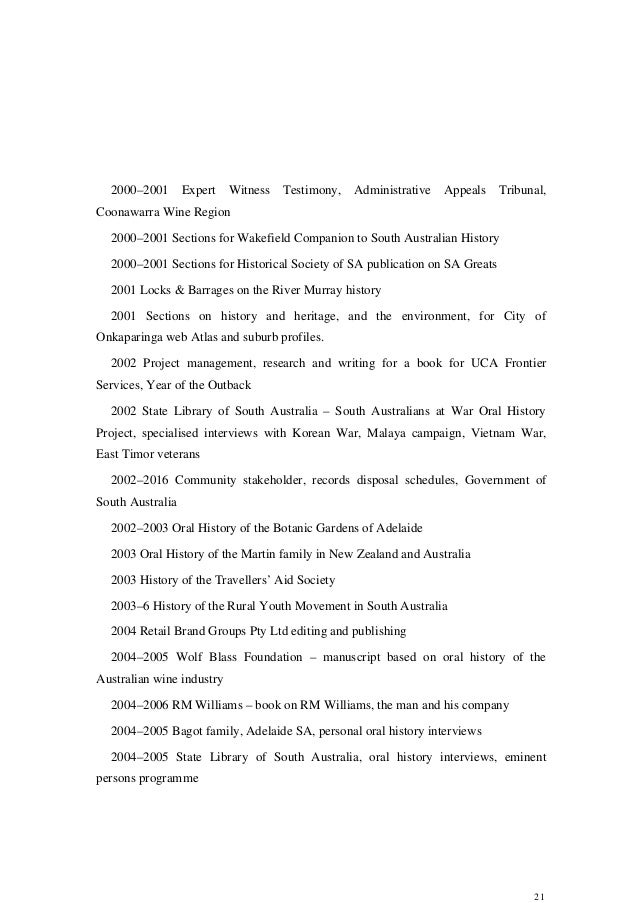 2000–2001 Expert Witness Testimony, Administrative Appeals Tribunal, Coonawarra Wine Region

2000–2001 Sections for Wakefield Companion to South Australian History

2000–2001 Sections for Historical Society of SA publication on SA Greats

2001 Locks & Barrages on the River Murray history

2001 Sections on history and heritage, and the environment, for City of Onkaparinga web Atlas and suburb profiles.

2002 Project management, research and writing for a book for UCA Frontier Services, Year of the Outback

2002 State Library of South Australia – South Australians at War Oral History Project, specialised interviews with Korean War, Malaya campaign, Vietnam War, East Timor veterans

2002–2016 Community stakeholder, records disposal schedules, Government of South Australia

2002–2003 Oral History of the Botanic Gardens of Adelaide

2003 Oral History of the Martin family in New Zealand and Australia

2003 History of the Travellers' Aid Society

2003–6 History of the Rural Youth Movement in South Australia

2004 Retail Brand Groups Pty Ltd editing and publishing

2004–2005 Wolf Blass Foundation – manuscript based on oral history of the Australian wine industry

2004–2006 RM Williams – book on RM Williams, the man and his company

2004–2005 Bagot family, Adelaide SA, personal oral history interviews

2004–2005 State Library of South Australia, oral history interviews, eminent persons programme

21